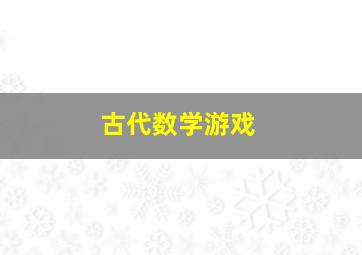 古代数学游戏